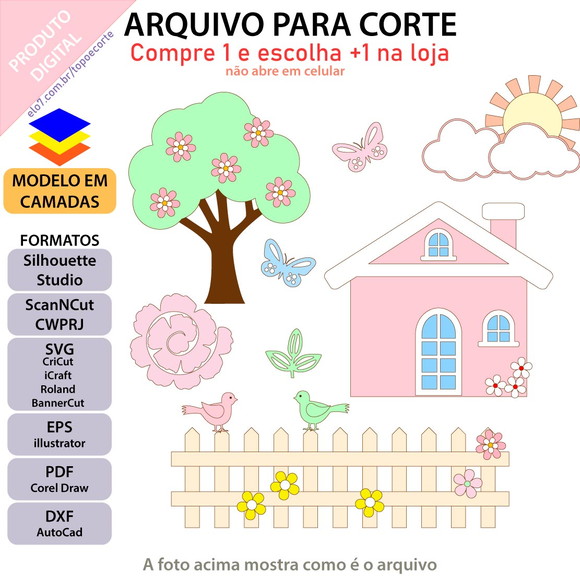 PRODUTO DIGITAL

elo7.com.br/topoecorte

ARQUIVO PARA CORTE
Compre 1 e escolha +1 na loja
não abre em celular

MODELO EM CAMADAS

FORMATOS

Silhouette Studio

ScanNCut CWPRJ

SVG
CriCut
iCraft
Roland
BannerCut

EPS
illustrator

PDF
Corel Draw

DXF
AutoCad

A foto acima mostra como é o arquivo